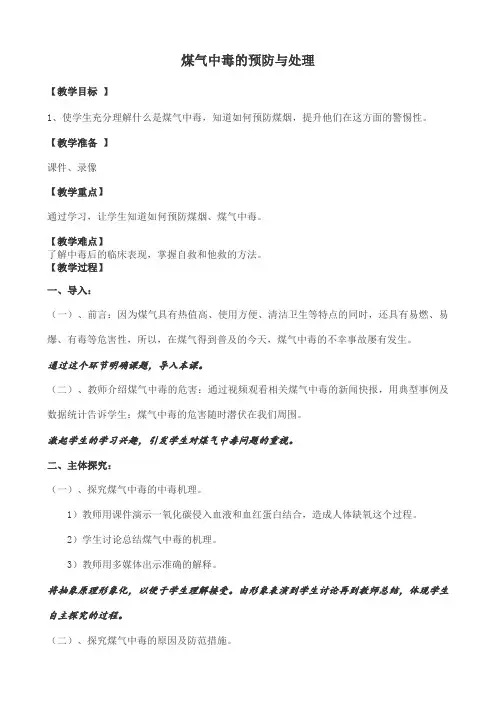 煤气中毒的预防与处理

【教学目标 】

1、使学生充分理解什么是煤气中毒，知道如何预防煤烟，提升他们在这方面的警惕性。

【教学准备 】

课件、录像

【教学重点】

通过学习，让学生知道如何预防煤烟、煤气中毒。

【教学难点】
了解中毒后的临床表现，掌握自救和他救的方法。
【教学过程】

一、导入：

（一）、前言：因为煤气具有热值高、使用方便、清洁卫生等特点的同时，还具有易燃、易爆、有毒等危害性，所以，在煤气得到普及的今天，煤气中毒的不幸事故屡有发生。

通过这个环节明确课题，导入本课。

（二）、教师介绍煤气中毒的危害：通过视频观看相关煤气中毒的新闻快报，用典型事例及数据统计告诉学生：煤气中毒的危害随时潜伏在我们周围。

激起学生的学习兴趣，引发学生对煤气中毒问题的重视。

二、主体探究：

（一）、探究煤气中毒的中毒机理。

1）教师用课件演示一氧化碳侵入血液和血红蛋白结合，造成人体缺氧这个过程。

2）学生讨论总结煤气中毒的机理。

3）教师用多媒体出示准确的解释。

将抽象原理形象化，以便于学生理解接受。由形象表演到学生讨论再到教师总结，体现学生自主探究的过程。

（二）、探究煤气中毒的原因及防范措施。